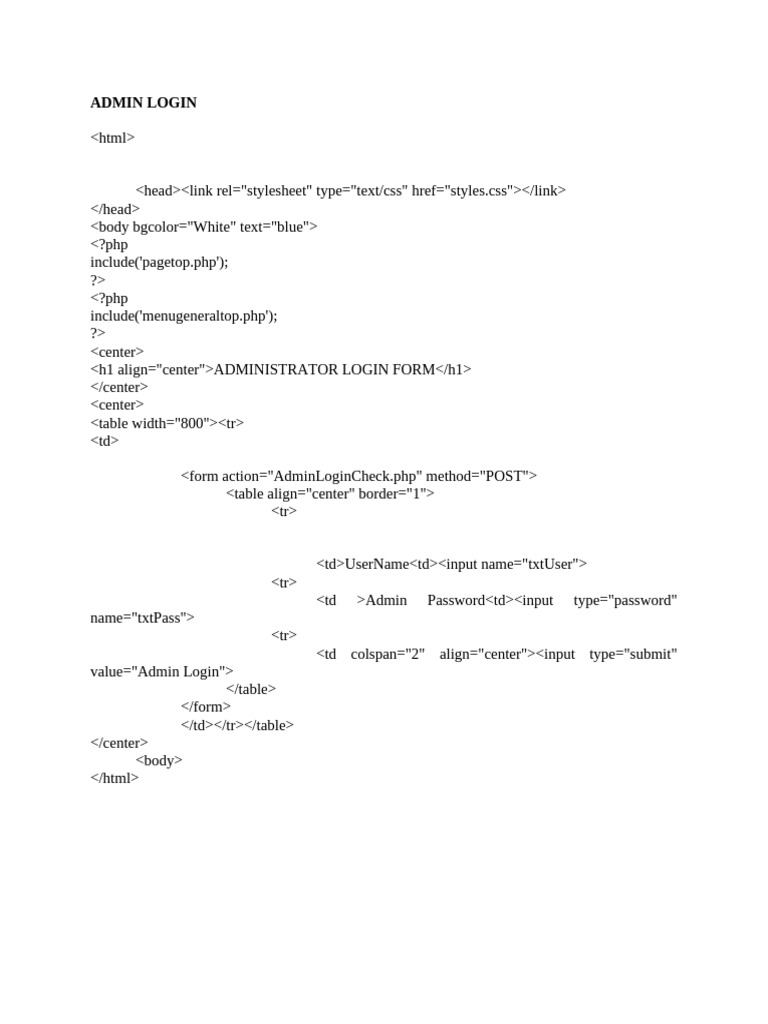 ADMIN LOGIN

<html>

<head><link rel="stylesheet" type="text/css" href="styles.css"></link>
</head>
<body bgcolor="White" text="blue">
<?php
include('pagetop.php');
?>
<?php
include('menugeneraltop.php');
?>
<center>
<h1 align="center">ADMINISTRATOR LOGIN FORM</h1>
</center>
<center>
<table width="800"><tr>
<td>

<form action="AdminLoginCheck.php" method="POST">
<table align="center" border="1">
<tr>

<td>UserName<td><input name="txtUser">
<tr>
<td >Admin Password<td><input type="password" name="txtPass">
<tr>
<td colspan="2" align="center"><input type="submit" value="Admin Login">
</table>
</form>
</td></tr></table>
</center>
<body>
</html>